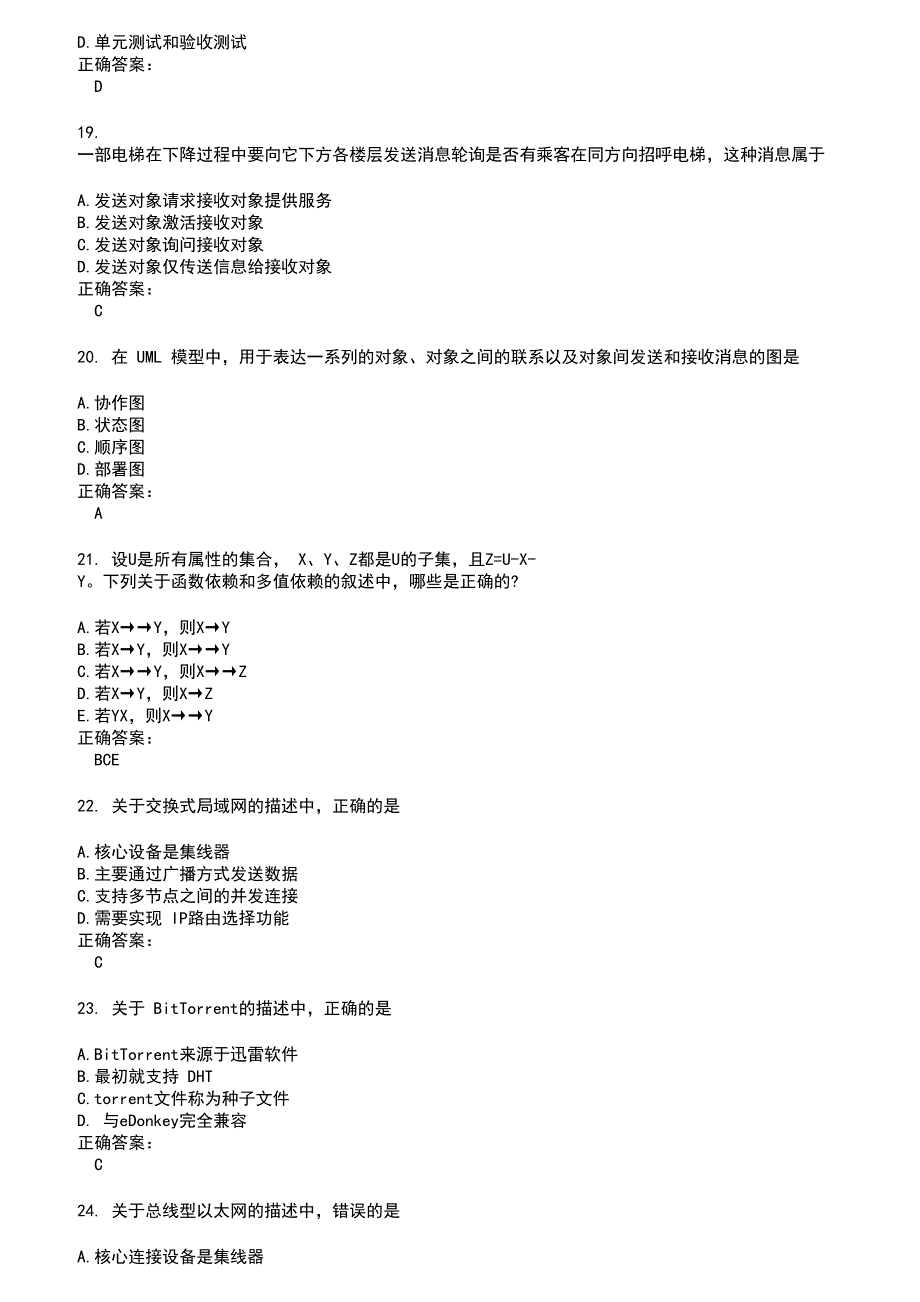 D.单元测试和验收测试
正确答案：
D

19.
一部电梯在下降过程中要向它下方各楼层发送消息轮询是否有乘客在同方向招呼电梯，这种消息属于

A.发送对象请求接收对象提供服务
B.发送对象激活接收对象
C.发送对象询问接收对象
D.发送对象仅传送信息给接收对象
正确答案：
C

20. 在 UML 模型中，用于表达一系列的对象、对象之间的联系以及对象间发送和接收消息的图是

A.协作图
B.状态图
C.顺序图
D.部署图
正确答案：
A

21. 设U是所有属性的集合， X、Y、Z都是U的子集，且Z=U-X-Y。下列关于函数依赖和多值依赖的叙述中，哪些是正确的?

A.若X→→Y，则X→Y
B.若X→Y，则X→→Y
C.若X→→Y，则X→→Z
D.若X→Y，则X→Z
E.若YX，则X→→Y
正确答案：
BCE

22. 关于交换式局域网的描述中，正确的是

A.核心设备是集线器
B.主要通过广播方式发送数据
C.支持多节点之间的并发连接
D.需要实现 IP路由选择功能
正确答案：
C

23. 关于 BitTorrent的描述中，正确的是

A.BitTorrent来源于迅雷软件
B.最初就支持 DHT
C.torrent文件称为种子文件
D. 与eDonkey完全兼容
正确答案：
C

24. 关于总线型以太网的描述中，错误的是

A.核心连接设备是集线器